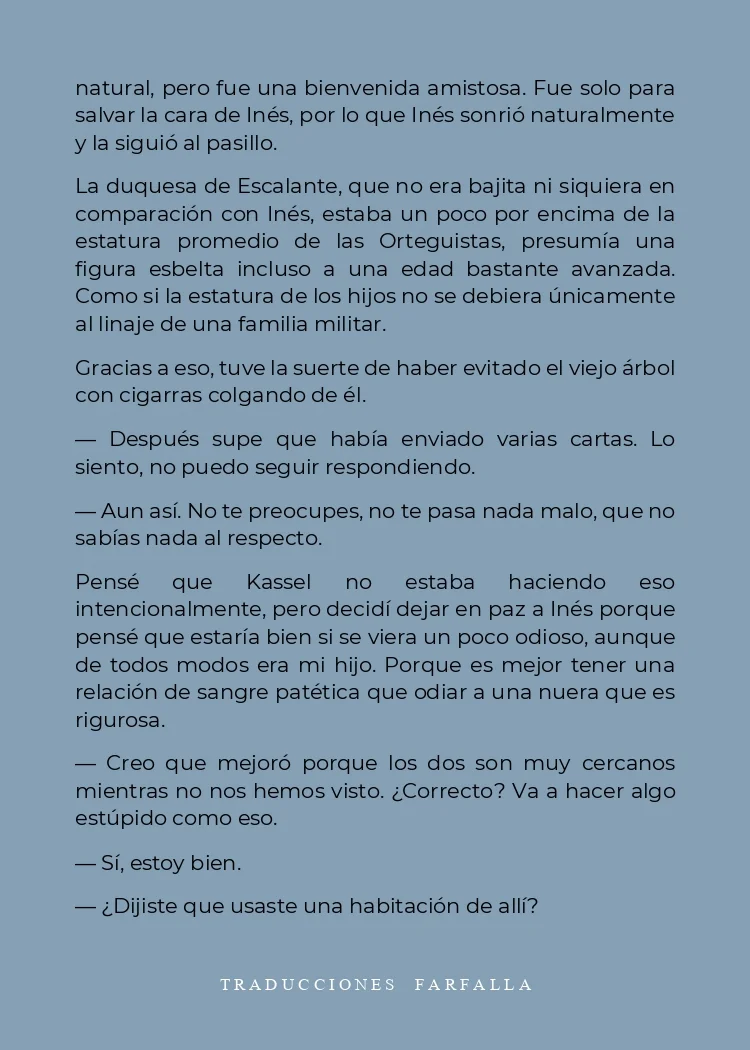 natural, pero fue una bienvenida amistosa. Fue solo para salvar la cara de Inés, por lo que Inés sonrió naturalmente y la siguió al pasillo.

La duquesa de Escalante, que no era bajita ni siquiera en comparación con Inés, estaba un poco por encima de la estatura promedio de las Orteguistas, presumía una figura esbelta incluso a una edad bastante avanzada. Como si la estatura de los hijos no se debiera únicamente al linaje de una familia militar.

Gracias a eso, tuve la suerte de haber evitado el viejo árbol con cigarras colgando de él.

— Después supe que había enviado varias cartas. Lo siento, no puedo seguir respondiendo.

— Aun así. No te preocupes, no te pasa nada malo, que no sabías nada al respecto.

Pensé que Kassel no estaba haciendo eso intencionalmente, pero decidí dejar en paz a Inés porque pensé que estaría bien si se viera un poco odioso, aunque de todos modos era mi hijo. Porque es mejor tener una relación de sangre patética que odiar a una nuera que es rigurosa.

— Creo que mejoró porque los dos son muy cercanos mientras no nos hemos visto. ¿Correcto? Va a hacer algo estúpido como eso.

— Sí, estoy bien.

— ¿Dijiste que usaste una habitación de allí?

TRADUCCIONES FARFALLA